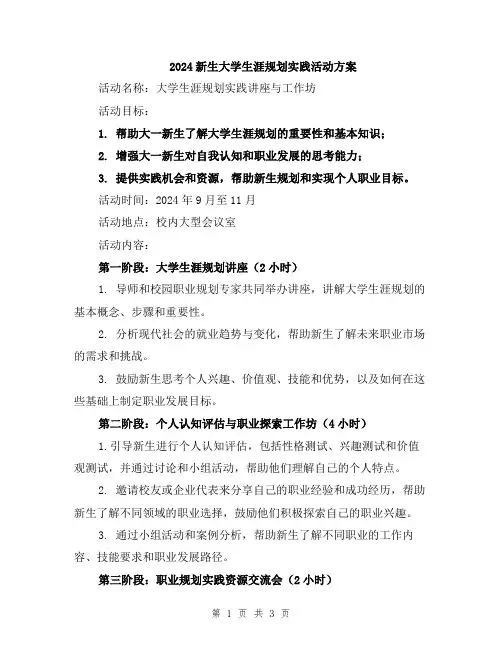 2024新生大学生涯规划实践活动方案

活动名称：大学生涯规划实践讲座与工作坊

活动目标：

1. 帮助大一新生了解大学生涯规划的重要性和基本知识；

2. 增强大一新生对自我认知和职业发展的思考能力；

3. 提供实践机会和资源，帮助新生规划和实现个人职业目标。

活动时间：2024年9月至11月

活动地点：校内大型会议室

活动内容：

第一阶段：大学生涯规划讲座（2小时）

1. 导师和校园职业规划专家共同举办讲座，讲解大学生涯规划的基本概念、步骤和重要性。

2. 分析现代社会的就业趋势与变化，帮助新生了解未来职业市场的需求和挑战。

3. 鼓励新生思考个人兴趣、价值观、技能和优势，以及如何在这些基础上制定职业发展目标。

第二阶段：个人认知评估与职业探索工作坊（4小时）

1.引导新生进行个人认知评估，包括性格测试、兴趣测试和价值观测试，并通过讨论和小组活动，帮助他们理解自己的个人特点。

2. 邀请校友或企业代表来分享自己的职业经验和成功经历，帮助新生了解不同领域的职业选择，鼓励他们积极探索自己的职业兴趣。

3. 通过小组活动和案例分析，帮助新生了解不同职业的工作内容、技能要求和职业发展路径。

第三阶段：职业规划实践资源交流会（2小时）

第 1 页 共 3 页